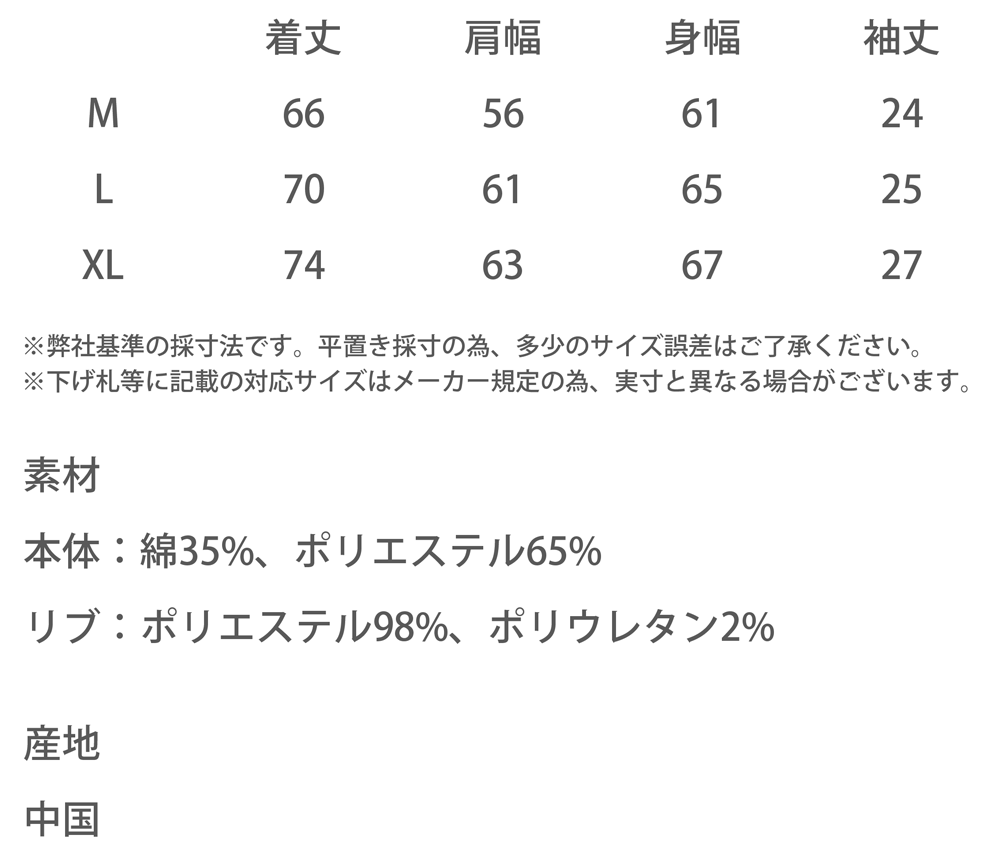 |  | 着丈 | 肩幅 | 身幅 | 袖丈 |
|---|---|---|---|---|
| M | 66 | 56 | 61 | 24 |
| L | 70 | 61 | 65 | 25 |
| XL | 74 | 63 | 67 | 27 |

※弊社基準の採寸法です。平置き採寸の為、多少のサイズ誤差はご了承ください。
※下げ札等に記載の対応サイズはメーカー規定の為、実寸と異なる場合がございます。

素材

本体：綿35%、ポリエステル65%

リブ：ポリエステル98%、ポリウレタン2%

産地

中国